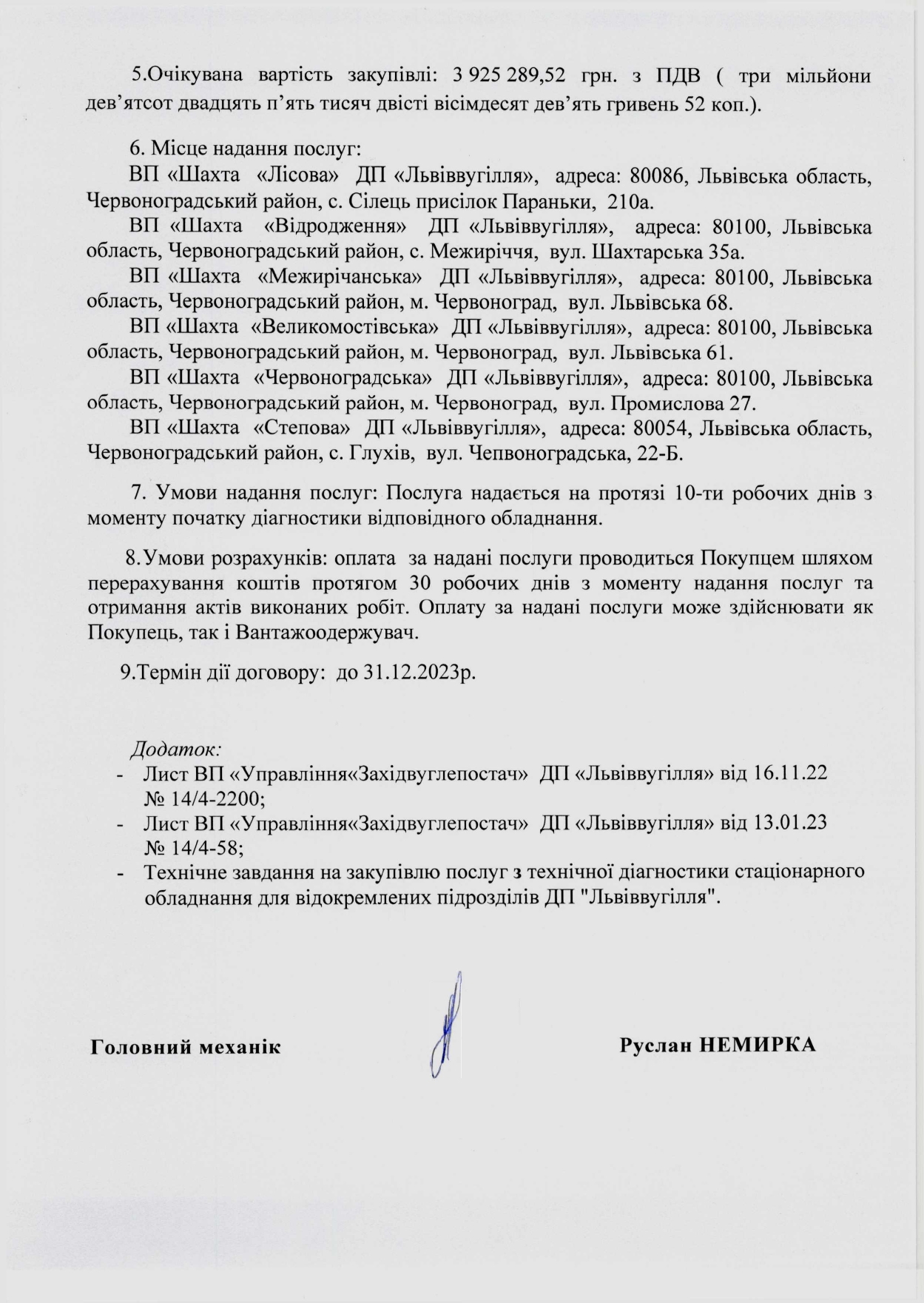 5.Очікувана вартість закупівлі: 3 925 289,52 грн. з ПДВ ( три мільйони дев’ятсот двадцять п’ять тисяч двісті вісімдесят дев’ять гривень 52 коп.).

6. Місце надання послуг:
ВП «Шахта «Лісова» ДП «Львіввугілля», адреса: 80086, Львівська область, Червоноградський район, с. Сілець присілок Параньки, 210а.
ВП «Шахта «Відродження» ДП «Львіввугілля», адреса: 80100, Львівська область, Червоноградський район, с. Межиріччя, вул. Шахтарська 35а.
ВП «Шахта «Межирічанська» ДП «Львіввугілля», адреса: 80100, Львівська область, Червоноградський район, м. Червоноград, вул. Львівська 68.
ВП «Шахта «Великомостівська» ДП «Львіввугілля», адреса: 80100, Львівська область, Червоноградський район, м. Червоноград, вул. Львівська 61.
ВП «Шахта «Червоноградська» ДП «Львіввугілля», адреса: 80100, Львівська область, Червоноградський район, м. Червоноград, вул. Промислова 27.
ВП «Шахта «Степова» ДП «Львіввугілля», адреса: 80054, Львівська область, Червоноградський район, с. Глухів, вул. Чепвоноградська, 22-Б.

7. Умови надання послуг: Послуга надається на протязі 10-ти робочих днів з моменту початку діагностики відповідного обладнання.

8.Умови розрахунків: оплата за надані послуги проводиться Покупцем шляхом перерахування коштів протягом 30 робочих днів з моменту надання послуг та отримання актів виконаних робіт. Оплату за надані послуги може здійснювати як Покупець, так і Вантажоодержувач.

9.Термін дії договору: до 31.12.2023р.

Додаток:
- Лист ВП «Управління«Західвуглепостач» ДП «Львіввугілля» від 16.11.22 № 14/4-2200;
- Лист ВП «Управління«Західвуглепостач» ДП «Львіввугілля» від 13.01.23 № 14/4-58;
- Технічне завдання на закупівлю послуг з технічної діагностики стаціонарного обладнання для відокремлених підрозділів ДП "Львіввугілля".

Головний механік Руслан НЕМИРКА